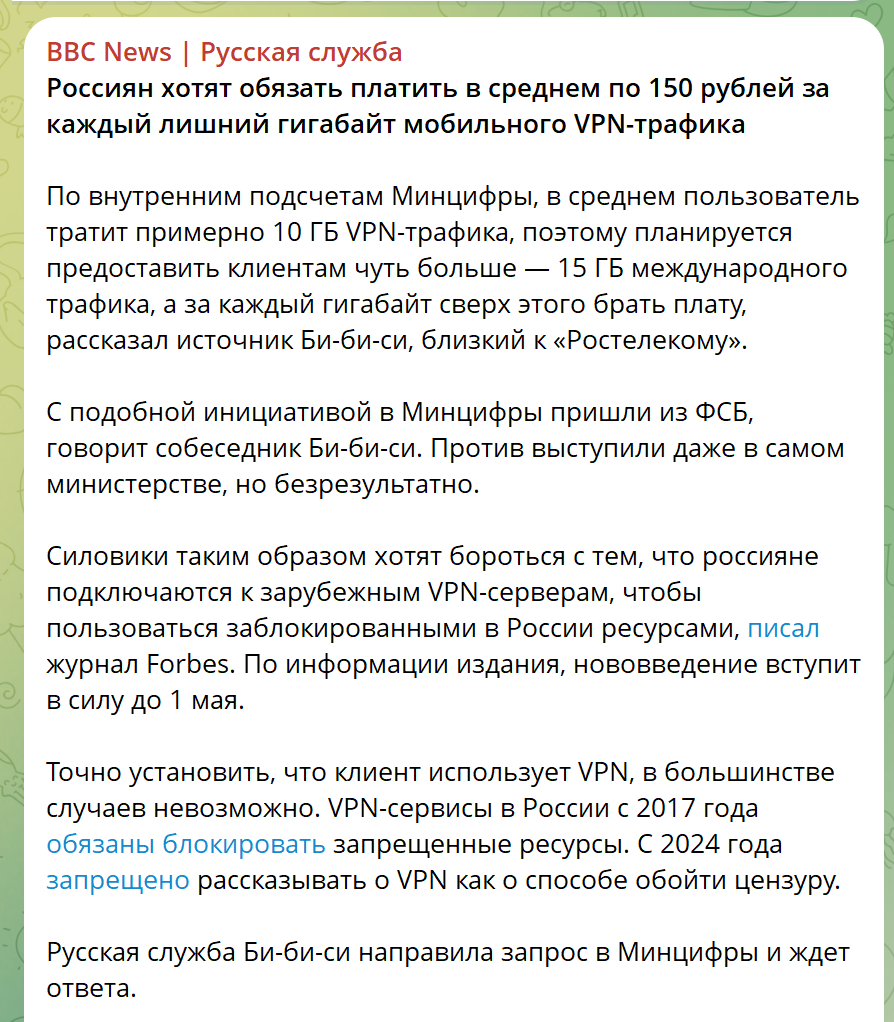 BBC News | Русская служба
Россиян хотят обязать платить в среднем по 150 рублей за каждый лишний гигабайт мобильного VPN-трафика

По внутренним подсчетам Минцифры, в среднем пользователь тратит примерно 10 ГБ VPN-трафика, поэтому планируется предоставить клиентам чуть больше — 15 ГБ международного трафика, а за каждый гигабайт сверх этого брать плату, рассказал источник Би-би-си, близкий к «Ростелекому».

С подобной инициативой в Минцифры пришли из ФСБ, говорит собеседник Би-би-си. Против выступили даже в самом министерстве, но безрезультатно.

Силовики таким образом хотят бороться с тем, что россияне подключаются к зарубежным VPN-серверам, чтобы пользоваться заблокированными в России ресурсами, писал журнал Forbes. По информации издания, нововведение вступит в силу до 1 мая.

Точно установить, что клиент использует VPN, в большинстве случаев невозможно. VPN-сервисы в России с 2017 года обязаны блокировать запрещенные ресурсы. С 2024 года запрещено рассказывать о VPN как о способе обойти цензуру.

Русская служба Би-би-си направила запрос в Минцифры и ждет ответа.